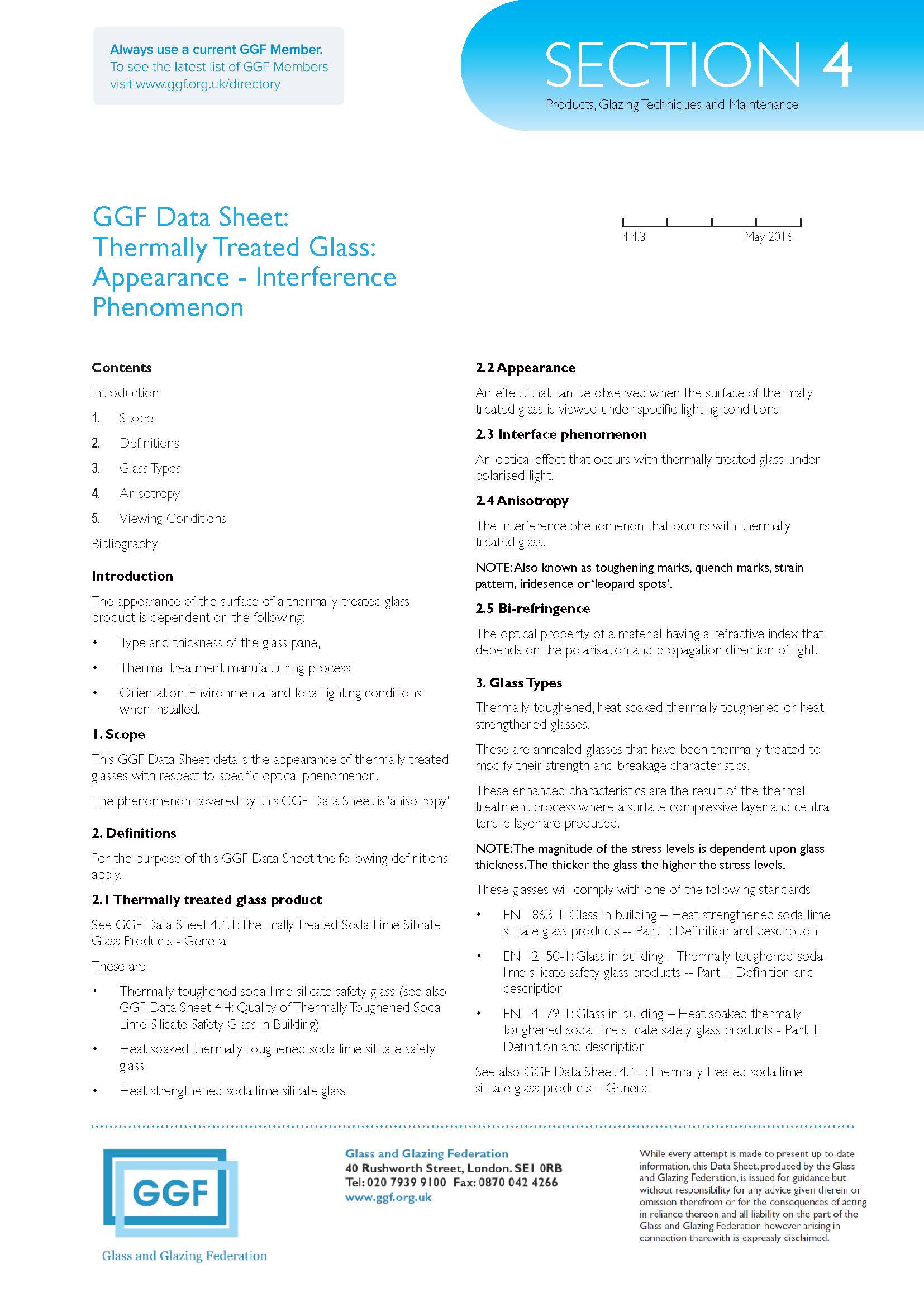 Always use a current GGF Member.
To see the latest list of GGF Members visit www.ggf.org.uk/directory

SECTION 4
Products, Glazing Techniques and Maintenance

GGF Data Sheet: Thermally Treated Glass: Appearance - Interference Phenomenon

4.4.3
May 2016

Contents

Introduction

1. Scope
2. Definitions
3. Glass Types
4. Anisotropy
5. Viewing Conditions

Bibliography

Introduction

The appearance of the surface of a thermally treated glass product is dependent on the following:

• Type and thickness of the glass pane,
• Thermal treatment manufacturing process
• Orientation, Environmental and local lighting conditions when installed.

1. Scope

This GGF Data Sheet details the appearance of thermally treated glasses with respect to specific optical phenomenon.

The phenomenon covered by this GGF Data Sheet is 'anisotropy'

2. Definitions

For the purpose of this GGF Data Sheet the following definitions apply.

2.1 Thermally treated glass product

See GGF Data Sheet 4.4.1: Thermally Treated Soda Lime Silicate Glass Products - General

These are:

• Thermally toughened soda lime silicate safety glass (see also GGF Data Sheet 4.4: Quality of Thermally Toughened Soda Lime Silicate Safety Glass in Building)
• Heat soaked thermally toughened soda lime silicate safety glass
• Heat strengthened soda lime silicate glass

2.2 Appearance

An effect that can be observed when the surface of thermally treated glass is viewed under specific lighting conditions.

2.3 Interface phenomenon

An optical effect that occurs with thermally treated glass under polarised light.

2.4 Anisotropy

The interference phenomenon that occurs with thermally treated glass.

NOTE: Also known as toughening marks, quench marks, strain pattern, iridesence or 'leopard spots'.

2.5 Bi-refringence

The optical property of a material having a refractive index that depends on the polarisation and propagation direction of light.

3. Glass Types

Thermally toughened, heat soaked thermally toughened or heat strengthened glasses.

These are annealed glasses that have been thermally treated to modify their strength and breakage characteristics.

These enhanced characteristics are the result of the thermal treatment process where a surface compressive layer and central tensile layer are produced.

NOTE: The magnitude of the stress levels is dependent upon glass thickness. The thicker the glass the higher the stress levels.

These glasses will comply with one of the following standards:

• EN 1863-1: Glass in building – Heat strengthened soda lime silicate glass products -- Part 1: Definition and description
• EN 12150-1: Glass in building – Thermally toughened soda lime silicate safety glass products -- Part 1: Definition and description
• EN 14179-1: Glass in building – Heat soaked thermally toughened soda lime silicate safety glass products - Part 1: Definition and description

See also GGF Data Sheet 4.4.1: Thermally treated soda lime silicate glass products – General.

GGF
Glass and Glazing Federation

Glass and Glazing Federation
40 Rushworth Street, London. SE1 0RB
Tel: 020 7939 9100 Fax: 0870 042 4266
www.ggf.org.uk

While every attempt is made to present up to date information, this Data Sheet, produced by the Glass and Glazing Federation, is issued for guidance but without responsibility for any advice given therein or omission therefrom or for the consequences of acting in reliance thereon and all liability on the part of the Glass and Glazing Federation however arising in connection therewith is expressly disclaimed.